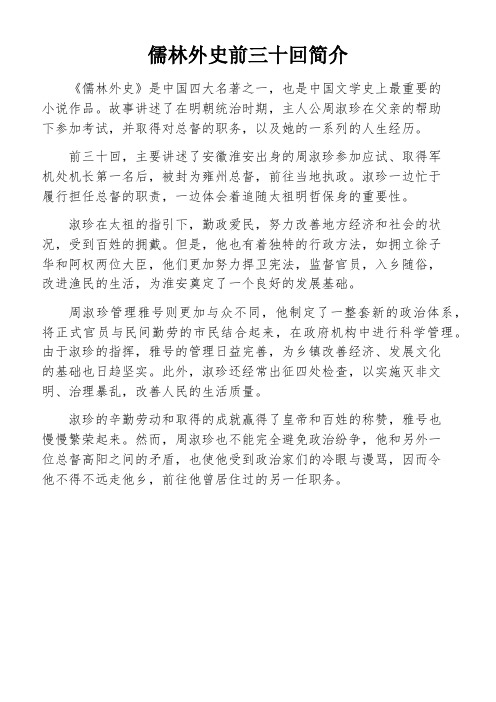 儒林外史前三十回简介

《儒林外史》是中国四大名著之一，也是中国文学史上最重要的小说作品。故事讲述了在明朝统治时期，主人公周淑珍在父亲的帮助下参加考试，并取得对总督的职务，以及她的一系列的人生经历。

前三十回，主要讲述了安徽淮安出身的周淑珍参加应试、取得军机处机长第一名后，被封为雍州总督，前往当地执政。淑珍一边忙于履行担任总督的职责，一边体会着追随太祖明哲保身的重要性。

淑珍在太祖的指引下，勤政爱民，努力改善地方经济和社会的状况，受到百姓的拥戴。但是，他也有着独特的行政方法，如拥立徐子华和阿权两位大臣，他们更加努力捍卫宪法，监督官员，入乡随俗，改进渔民的生活，为淮安奠定了一个良好的发展基础。

周淑珍管理雅号则更加与众不同，他制定了一整套新的政治体系，将正式官员与民间勤劳的市民结合起来，在政府机构中进行科学管理。由于淑珍的指挥，雅号的管理日益完善，为乡镇改善经济、发展文化的基础也日趋坚实。此外，淑珍还经常出征四处检查，以实施灭非文明、治理暴乱，改善人民的生活质量。

淑珍的辛勤劳动和取得的成就赢得了皇帝和百姓的称赞，雅号也慢慢繁荣起来。然而，周淑珍也不能完全避免政治纷争，他和另外一位总督高阳之间的矛盾，也使他受到政治家们的冷眼与谩骂，因而令他不得不远走他乡，前往他曾居住过的另一任职务。